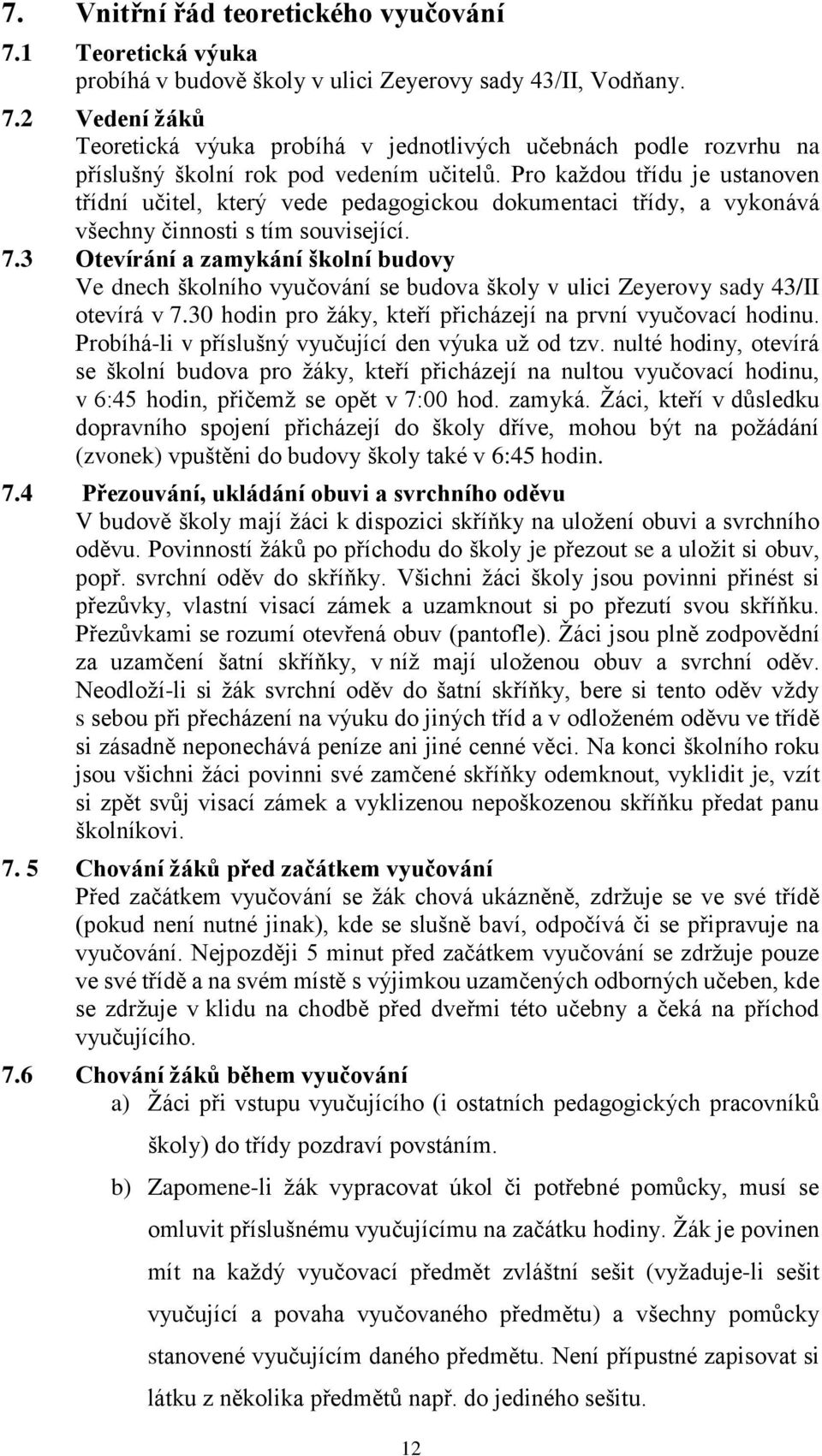 7. Vnitřní řád teoretického vyučování

7.1 Teoretická výuka
probíhá v budově školy v ulici Zeyerovy sady 43/II, Vodňany.

7.2 Vedení žáků
Teoretická výuka probíhá v jednotlivých učebnách podle rozvrhu na příslušný školní rok pod vedením učitelů. Pro každou třídu je ustanoven třídní učitel, který vede pedagogickou dokumentaci třídy, a vykonává všechny činnosti s tím související.

7.3 Otevírání a zamykání školní budovy
Ve dnech školního vyučování se budova školy v ulici Zeyerovy sady 43/II otevírá v 7.30 hodin pro žáky, kteří přicházejí na první vyučovací hodinu. Probíhá-li v příslušný vyučující den výuka už od tzv. nulté hodiny, otevírá se školní budova pro žáky, kteří přicházejí na nultou vyučovací hodinu, v 6:45 hodin, přičemž se opět v 7:00 hod. zamyká. Žáci, kteří v důsledku dopravního spojení přicházejí do školy dříve, mohou být na požádání (zvonek) vpuštěni do budovy školy také v 6:45 hodin.

7.4 Přezouvání, ukládání obuvi a svrchního oděvu
V budově školy mají žáci k dispozici skříňky na uložení obuvi a svrchního oděvu. Povinností žáků po příchodu do školy je přezout se a uložit si obuv, popř. svrchní oděv do skříňky. Všichni žáci školy jsou povinni přinést si přezůvky, vlastní visací zámek a uzamknout si po přezutí svou skříňku. Přezůvkami se rozumí otevřená obuv (pantofle). Žáci jsou plně zodpovědní za uzamčení šatní skříňky, v níž mají uloženou obuv a svrchní oděv. Neodloží-li si žák svrchní oděv do šatní skříňky, bere si tento oděv vždy s sebou při přecházení na výuku do jiných tříd a v odloženém oděvu ve třídě si zásadně neponechává peníze ani jiné cenné věci. Na konci školního roku jsou všichni žáci povinni své zamčené skříňky odemknout, vyklidit je, vzít si zpět svůj visací zámek a vyklizenou nepoškozenou skříňku předat panu školníkovi.

7. 5 Chování žáků před začátkem vyučování
Před začátkem vyučování se žák chová ukázněně, zdržuje se ve své třídě (pokud není nutné jinak), kde se slušně baví, odpočívá či se připravuje na vyučování. Nejpozději 5 minut před začátkem vyučování se zdržuje pouze ve své třídě a na svém místě s výjimkou uzamčených odborných učeben, kde se zdržuje v klidu na chodbě před dveřmi této učebny a čeká na příchod vyučujícího.

7.6 Chování žáků během vyučování
a) Žáci při vstupu vyučujícího (i ostatních pedagogických pracovníků školy) do třídy pozdraví povstáním.
b) Zapomene-li žák vypracovat úkol či potřebné pomůcky, musí se omluvit příslušnému vyučujícímu na začátku hodiny. Žák je povinen mít na každý vyučovací předmět zvláštní sešit (vyžaduje-li sešit vyučující a povaha vyučovaného předmětu) a všechny pomůcky stanovené vyučujícím daného předmětu. Není přípustné zapisovat si látku z několika předmětů např. do jediného sešitu.

12